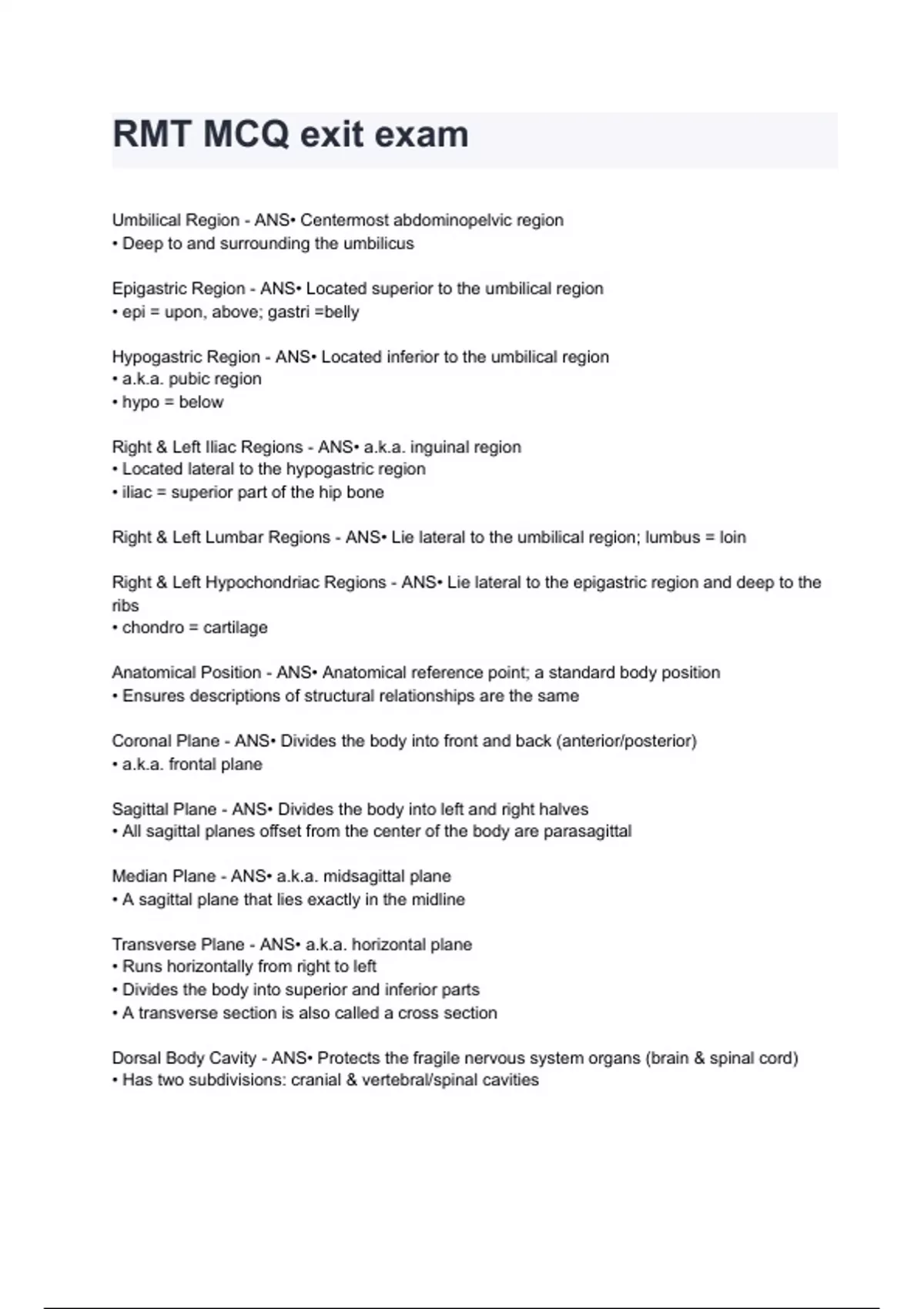 RMT MCQ exit exam

Umbilical Region - ANS• Centermost abdominopelvic region
• Deep to and surrounding the umbilicus

Epigastric Region - ANS• Located superior to the umbilical region
• epi = upon, above; gastri =belly

Hypogastric Region - ANS• Located inferior to the umbilical region
• a.k.a. pubic region
• hypo = below

Right & Left Iliac Regions - ANS• a.k.a. inguinal region
• Located lateral to the hypogastric region
• iliac = superior part of the hip bone

Right & Left Lumbar Regions - ANS• Lie lateral to the umbilical region; lumbus = loin

Right & Left Hypochondriac Regions - ANS• Lie lateral to the epigastric region and deep to the ribs
• chondro = cartilage

Anatomical Position - ANS• Anatomical reference point; a standard body position
• Ensures descriptions of structural relationships are the same

Coronal Plane - ANS• Divides the body into front and back (anterior/posterior)
• a.k.a. frontal plane

Sagittal Plane - ANS• Divides the body into left and right halves
• All sagittal planes offset from the center of the body are parasagittal

Median Plane - ANS• a.k.a. midsagittal plane
• A sagittal plane that lies exactly in the midline

Transverse Plane - ANS• a.k.a. horizontal plane
• Runs horizontally from right to left
• Divides the body into superior and inferior parts
• A transverse section is also called a cross section

Dorsal Body Cavity - ANS• Protects the fragile nervous system organs (brain & spinal cord)
• Has two subdivisions: cranial & vertebral/spinal cavities